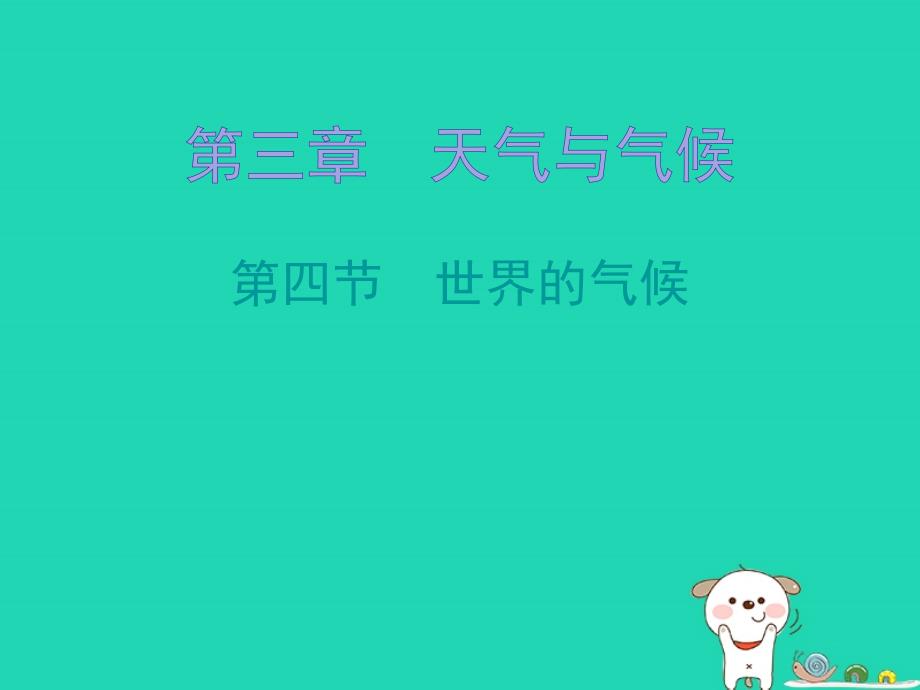 第三章　天气与气候

第四节　世界的气候